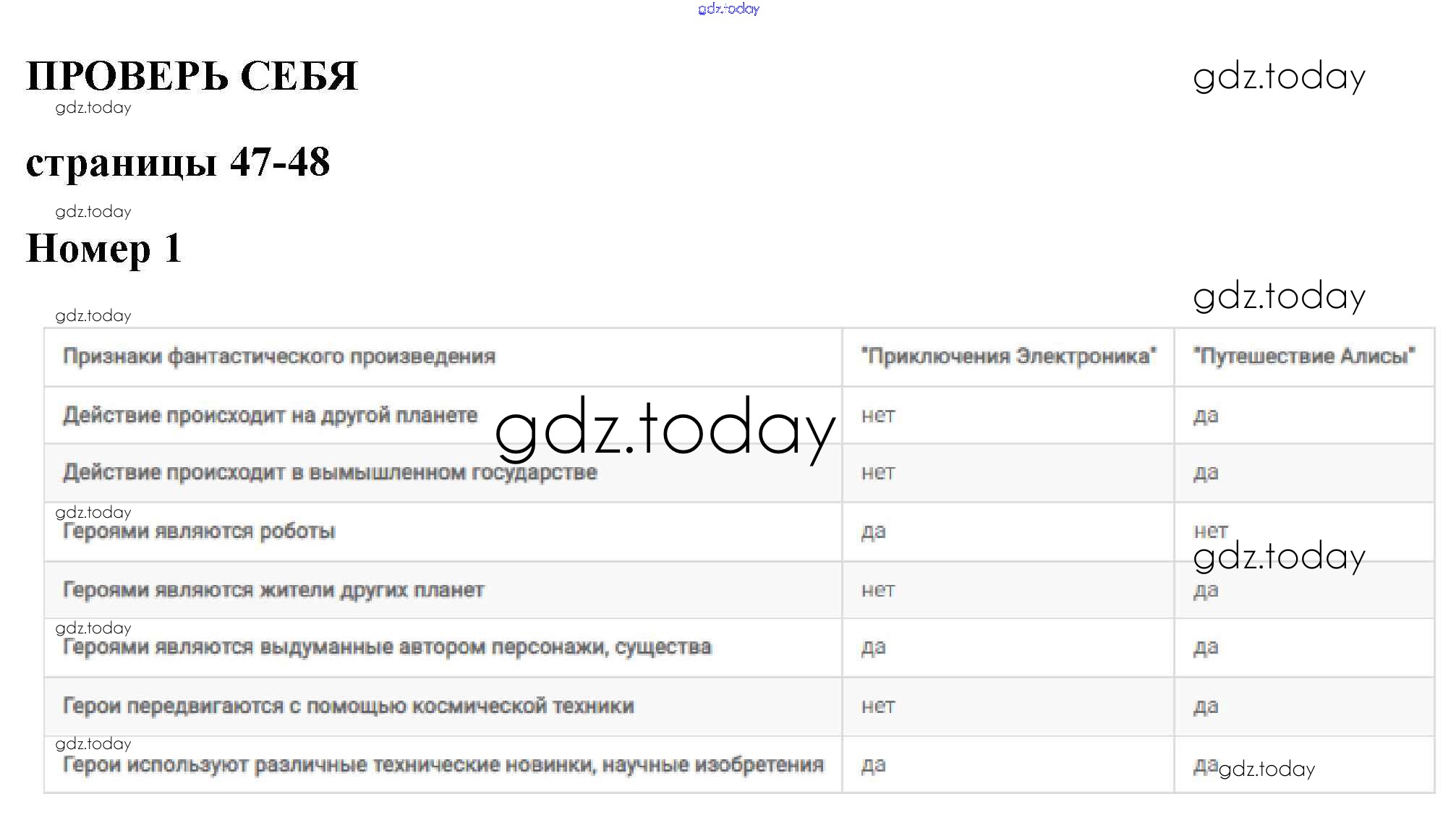 ПРОВЕРЬ СЕБЯ

страницы 47-48

Номер 1

| Признаки фантастического произведения | "Приключения Электроника" | "Путешествие Алисы" |
|---|---|---|
| Действие происходит на другой планете | нет | да |
| Действие происходит в вымышленном государстве | нет | да |
| Героями являются роботы | да | нет |
| Героями являются жители других планет | нет | да |
| Героями являются выдуманные автором персонажи, существа | да | да |
| Герои передвигаются с помощью космической техники | нет | да |
| Герои используют различные технические новинки, научные изобретения | да | да |

gdz.today